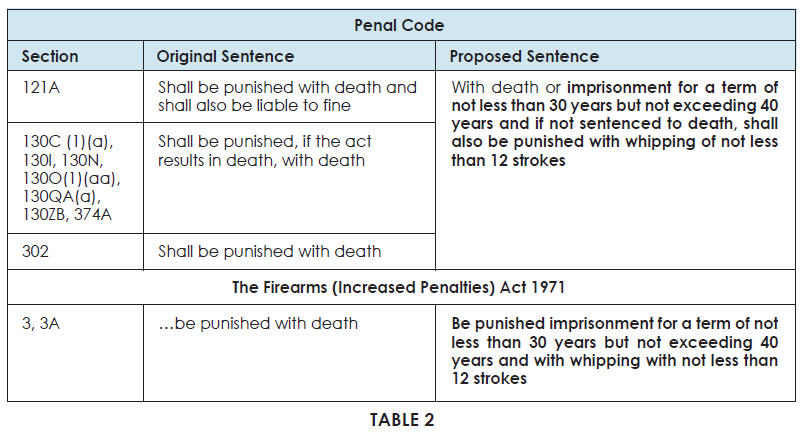 | Penal Code | | |
|---|---|---|
| Section | Original Sentence | Proposed Sentence |
| 121A | Shall be punished with death and shall also be liable to fine | With death or imprisonment for a term of not less than 30 years but not exceeding 40 years and if not sentenced to death, shall also be punished with whipping of not less than 12 strokes |
| 130C (1)(a), 130I, 130N, 130O(1)(aa), 130QA(a), 130ZB, 374A | Shall be punished, if the act results in death, with death | |
| 302 | Shall be punished with death | |
| The Firearms (Increased Penalties) Act 1971 | | |
| 3, 3A | ...be punished with death | Be punished imprisonment for a term of not less than 30 years but not exceeding 40 years and with whipping with not less than 12 strokes |

TABLE 2